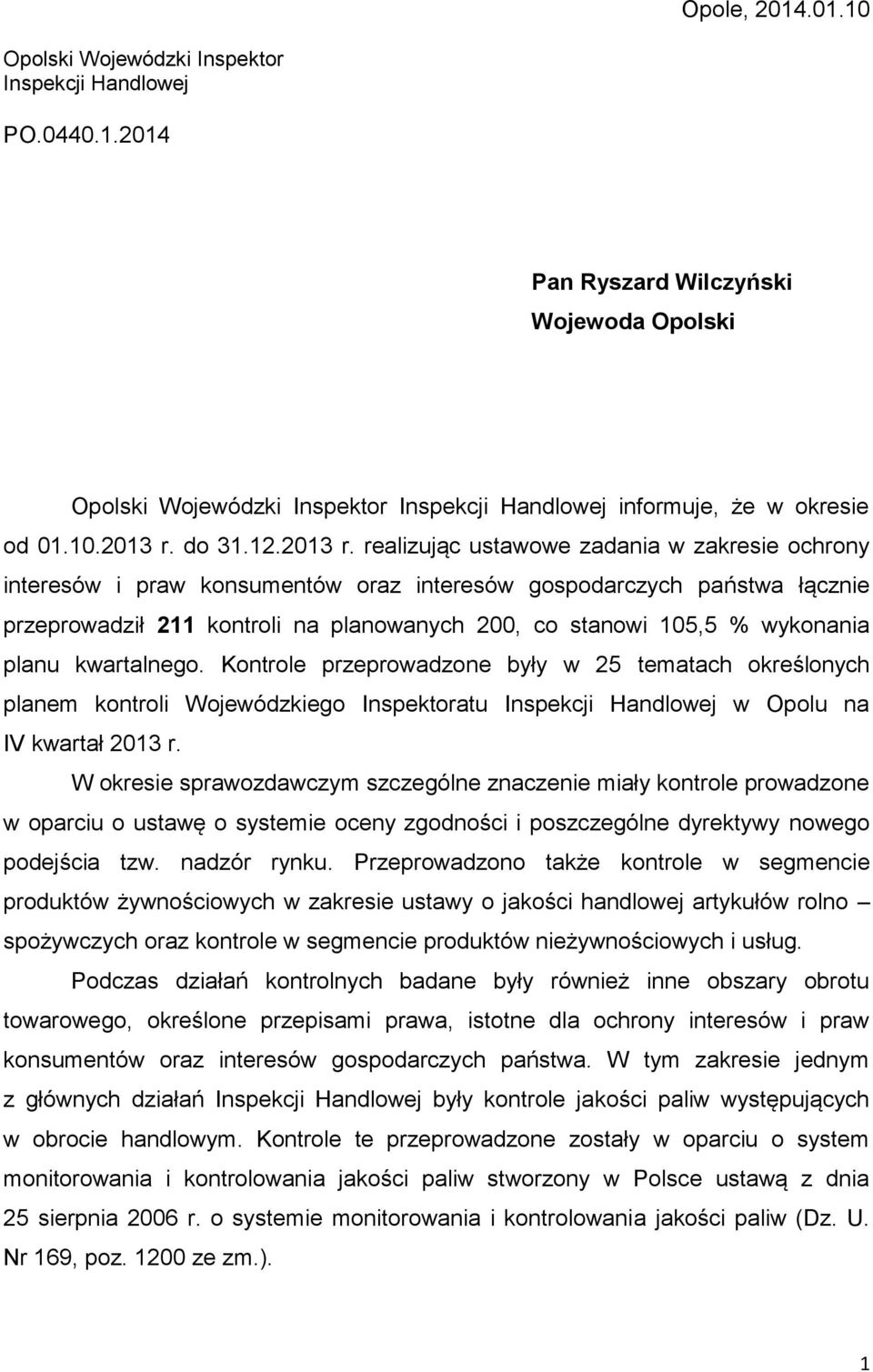 Opole, 2014.01.10

Opolski Wojewódzki Inspektor Inspekcji Handlowej

PO.0440.1.2014

Pan Ryszard Wilczyński
Wojewoda Opolski

Opolski Wojewódzki Inspektor Inspekcji Handlowej informuje, że w okresie od 01.10.2013 r. do 31.12.2013 r. realizując ustawowe zadania w zakresie ochrony interesów i praw konsumentów oraz interesów gospodarczych państwa łącznie przeprowadził 211 kontroli na planowanych 200, co stanowi 105,5 % wykonania planu kwartalnego. Kontrole przeprowadzone były w 25 tematach określonych planem kontroli Wojewódzkiego Inspektoratu Inspekcji Handlowej w Opolu na IV kwartał 2013 r.

W okresie sprawozdawczym szczególne znaczenie miały kontrole prowadzone w oparciu o ustawę o systemie oceny zgodności i poszczególne dyrektywy nowego podejścia tzw. nadzór rynku. Przeprowadzono także kontrole w segmencie produktów żywnościowych w zakresie ustawy o jakości handlowej artykułów rolno – spożywczych oraz kontrole w segmencie produktów nieżywnościowych i usług.

Podczas działań kontrolnych badane były również inne obszary obrotu towarowego, określone przepisami prawa, istotne dla ochrony interesów i praw konsumentów oraz interesów gospodarczych państwa. W tym zakresie jednym z głównych działań Inspekcji Handlowej były kontrole jakości paliw występujących w obrocie handlowym. Kontrole te przeprowadzone zostały w oparciu o system monitorowania i kontrolowania jakości paliw stworzony w Polsce ustawą z dnia 25 sierpnia 2006 r. o systemie monitorowania i kontrolowania jakości paliw (Dz. U. Nr 169, poz. 1200 ze zm.).

1